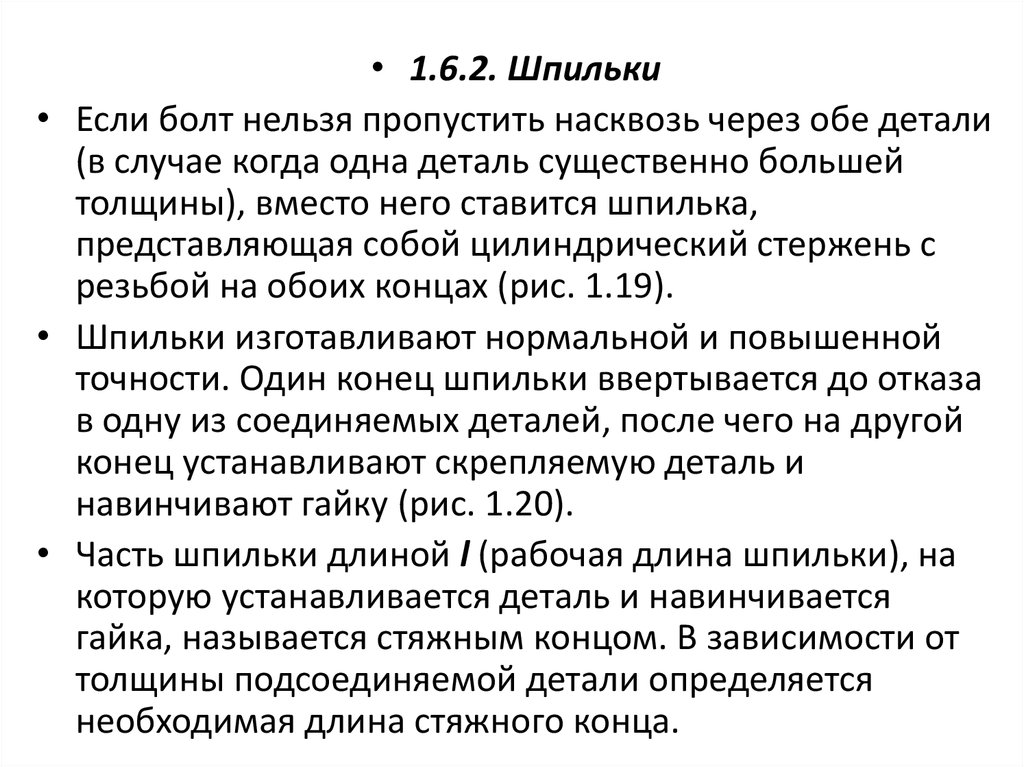 • 1.6.2. Шпильки

• Если болт нельзя пропустить насквозь через обе детали (в случае когда одна деталь существенно большей толщины), вместо него ставится шпилька, представляющая собой цилиндрический стержень с резьбой на обоих концах (рис. 1.19).

• Шпильки изготавливают нормальной и повышенной точности. Один конец шпильки ввертывается до отказа в одну из соединяемых деталей, после чего на другой конец устанавливают скрепляемую деталь и навинчивают гайку (рис. 1.20).

• Часть шпильки длиной $l$ (рабочая длина шпильки), на которую устанавливается деталь и навинчивается гайка, называется стяжным концом. В зависимости от толщины подсоединяемой детали определяется необходимая длина стяжного конца.